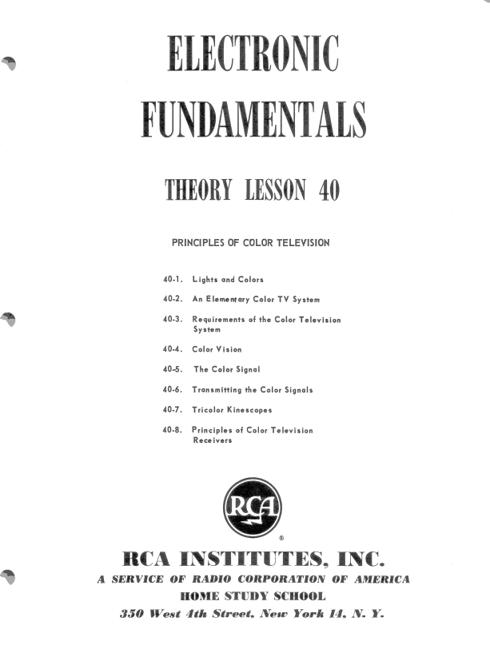 ELECTRONIC FUNDAMENTALS

THEORY LESSON 40

PRINCIPLES OF COLOR TELEVISION

40-1. Lights and Colors

40-2. An Elementary Color TV System

40-3. Requirements of the Color Television System

40-4. Color Vision

40-5. The Color Signal

40-6. Transmitting the Color Signals

40-7. Tricolor Kinescopes

40-8. Principles of Color Television Receivers

RCA
®

RCA INSTITUTES, INC.
A SERVICE OF RADIO CORPORATION OF AMERICA
HOME STUDY SCHOOL
350 West 4th Street, New York 14, N. Y.